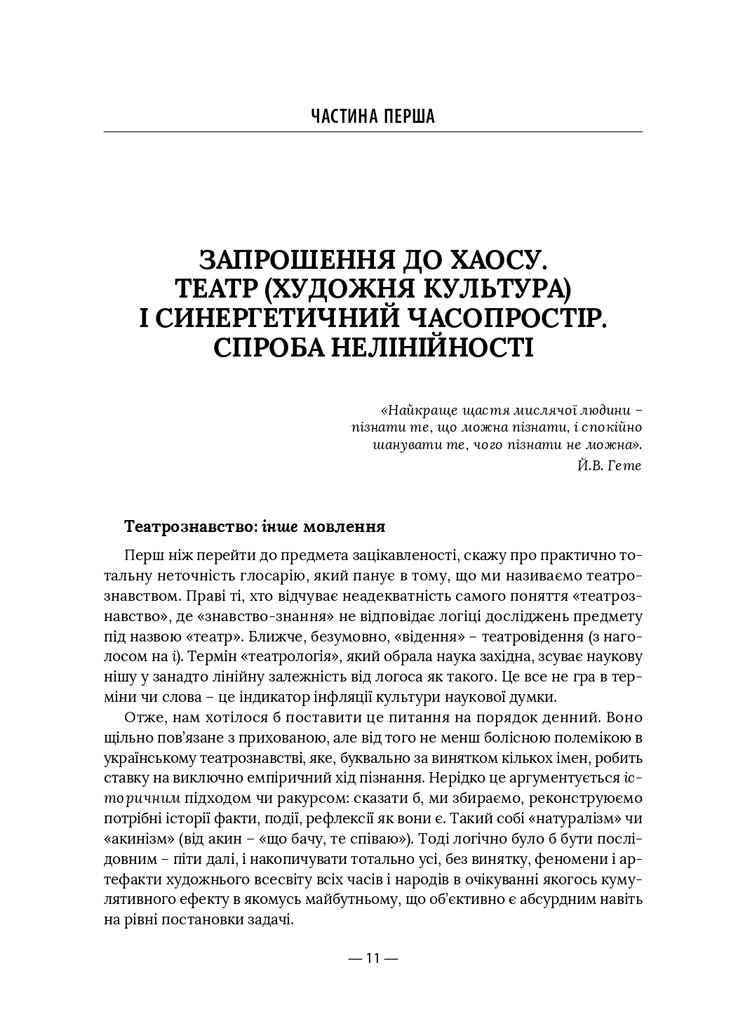 ЧАСТИНА ПЕРША

ЗАПРОШЕННЯ ДО ХАОСУ.
ТЕАТР (ХУДОЖНЯ КУЛЬТУРА)
І СИНЕРГЕТИЧНИЙ ЧАСОПРОСТІР.
СПРОБА НЕЛІНІЙНОСТІ

«Найкраще щастя мислячої людини – пізнати те, що можна пізнати, і спокійно шанувати те, чого пізнати не можна».
Й.В. Гете

Театрознавство: інше мовлення

Перш ніж перейти до предмета зацікавленості, скажу про практично тотальну неточність глосарію, який панує в тому, що ми називаємо театрознавством. Праві ті, хто відчуває неадекватність самого поняття «театрознавство», де «знавство-знання» не відповідає логіці досліджень предмету під назвою «театр». Ближче, безумовно, «відення» – театровідення (з наголосом на і). Термін «театрологія», який обрала наука західна, зсуває наукову нішу у занадто лінійну залежність від логоса як такого. Це все не гра в терміни чи слова – це індикатор інфляції культури наукової думки.

Отже, нам хотілося б поставити це питання на порядок денний. Воно щільно пов'язане з прихованою, але від того не менш болісною полемікою в українському театрознавстві, яке, буквально за винятком кількох імен, робить ставку на виключно емпіричний хід пізнання. Нерідко це аргументується історичним підходом чи ракурсом: сказати б, ми збираємо, реконструюємо потрібні історії факти, події, рефлексії як вони є. Такий собі «натуралізм» чи «акинізм» (від акин – «що бачу, те співаю»). Тоді логічно було б бути послідовним – піти далі, і накопичувати тотально усі, без винятку, феномени і артефакти художнього всесвіту всіх часів і народів в очікуванні якогось кумулятивного ефекту в якомусь майбутньому, що об'єктивно є абсурдним навіть на рівні постановки задачі.

— 11 —